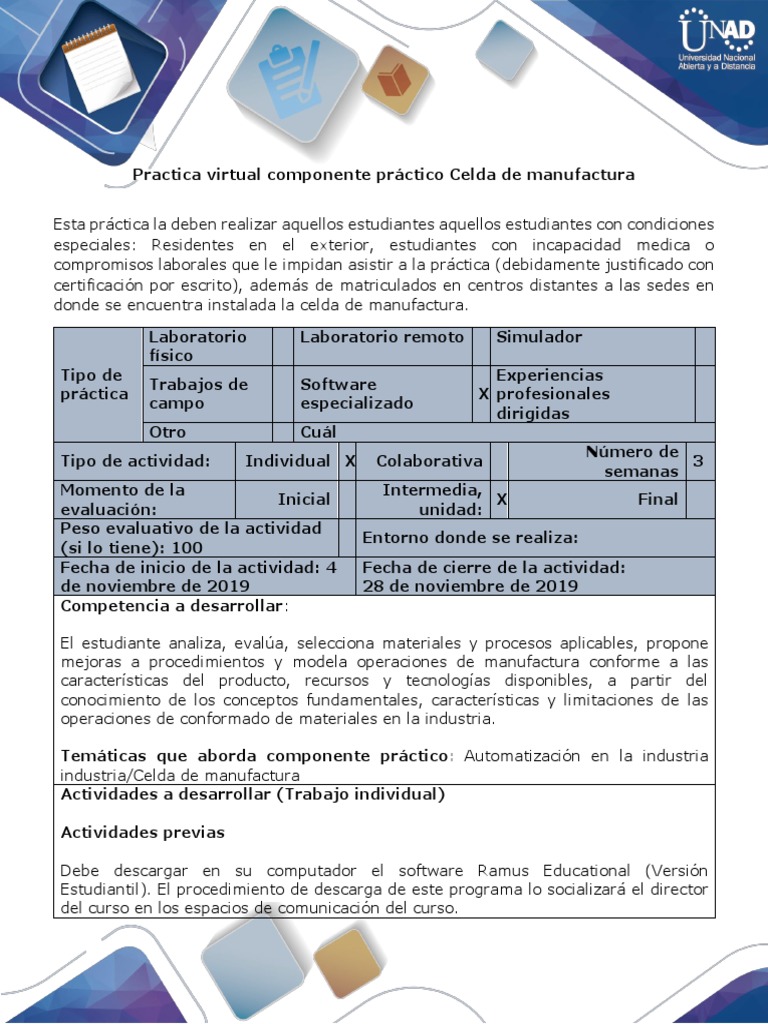 UNAD
Universidad Nacional Abierta y a Distancia

Practica virtual componente práctico Celda de manufactura

Esta práctica la deben realizar aquellos estudiantes aquellos estudiantes con condiciones especiales: Residentes en el exterior, estudiantes con incapacidad medica o compromisos laborales que le impidan asistir a la práctica (debidamente justificado con certificación por escrito), además de matriculados en centros distantes a las sedes en donde se encuentra instalada la celda de manufactura.

| Tipo de práctica | Laboratorio físico | | Laboratorio remoto | | Simulador | |
|---|---|---|---|---|---|---|
| | Trabajos de campo | | Software especializado | X | Experiencias profesionales dirigidas | |
| | Otro | | Cuál | | | |

| Tipo de actividad: | Individual | X | Colaborativa | | Número de semanas | 3 |
|---|---|---|---|---|---|---|
| Momento de la evaluación: | Inicial | | Intermedia, unidad: | X | Final | |

| Peso evaluativo de la actividad (si lo tiene): 100 | | Entorno donde se realiza: |
|---|---|---|
| Fecha de inicio de la actividad: 4 de noviembre de 2019 | | Fecha de cierre de la actividad: 28 de noviembre de 2019 |

Competencia a desarrollar:

El estudiante analiza, evalúa, selecciona materiales y procesos aplicables, propone mejoras a procedimientos y modela operaciones de manufactura conforme a las características del producto, recursos y tecnologías disponibles, a partir del conocimiento de los conceptos fundamentales, características y limitaciones de las operaciones de conformado de materiales en la industria.

Temáticas que aborda componente práctico: Automatización en la industria industria/Celda de manufactura

Actividades a desarrollar (Trabajo individual)

Actividades previas

Debe descargar en su computador el software Ramus Educational (Versión Estudiantil). El procedimiento de descarga de este programa lo socializará el director del curso en los espacios de comunicación del curso.